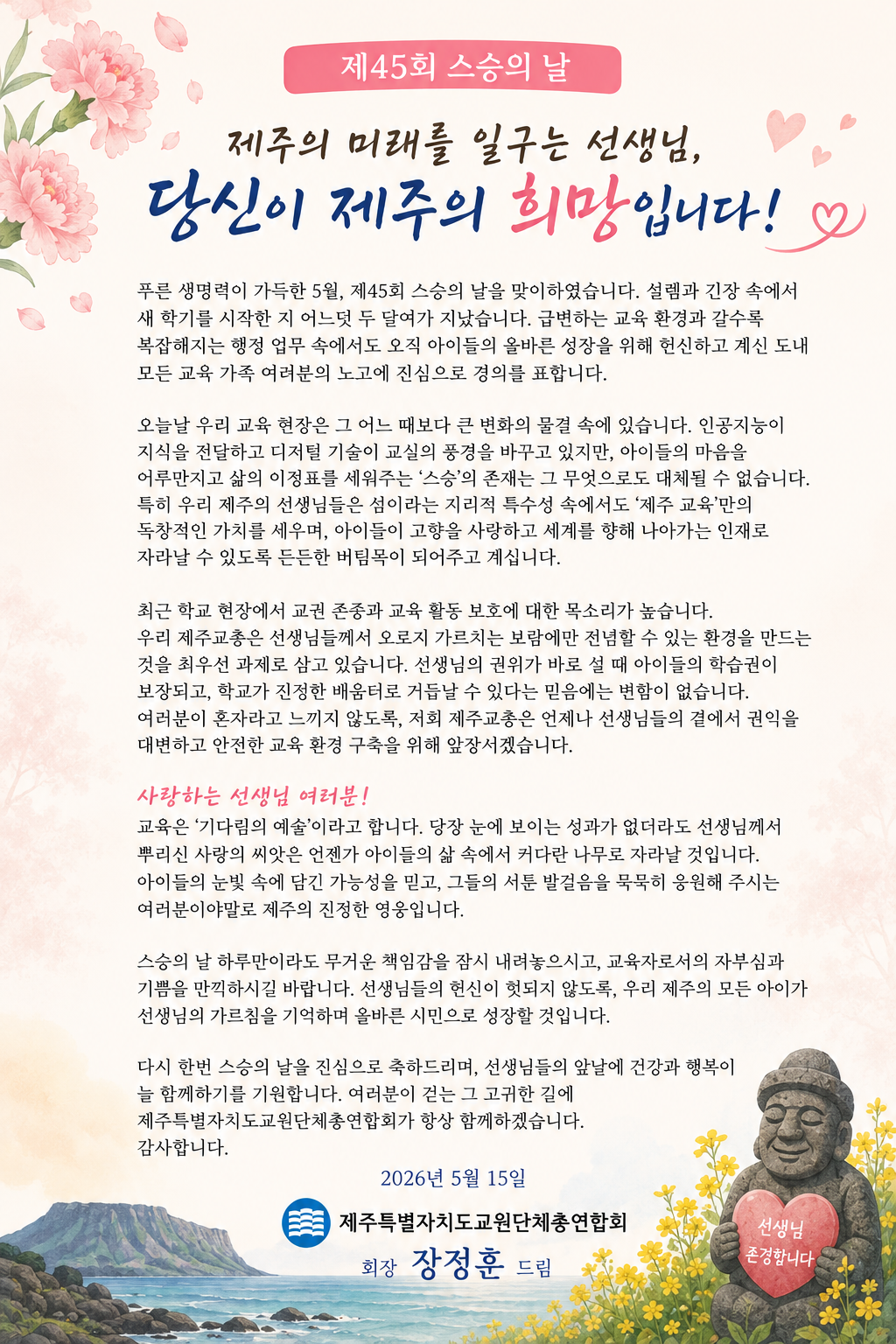 제45회 스승의 날

제주의 미래를 일구는 선생님,
당신이 제주의 희망입니다!

푸른 생명력이 가득한 5월, 제45회 스승의 날을 맞이하였습니다. 설렘과 긴장 속에서 새 학기를 시작한 지 어느덧 두 달여가 지났습니다. 급변하는 교육 환경과 갈수록 복잡해지는 행정 업무 속에서도 오직 아이들의 올바른 성장을 위해 헌신하고 계신 도내 모든 교육 가족 여러분의 노고에 진심으로 경의를 표합니다.

오늘날 우리 교육 현장은 그 어느 때보다 큰 변화의 물결 속에 있습니다. 인공지능이 지식을 전달하고 디지털 기술이 교실의 풍경을 바꾸고 있지만, 아이들의 마음을 어루만지고 삶의 이정표를 세워주는 '스승'의 존재는 그 무엇으로도 대체될 수 없습니다. 특히 우리 제주의 선생님들은 섬이라는 지리적 특수성 속에서도 '제주 교육'만의 독창적인 가치를 세우며, 아이들이 고향을 사랑하고 세계를 향해 나아가는 인재로 자라날 수 있도록 든든한 버팀목이 되어주고 계십니다.

최근 학교 현장에서 교권 존중과 교육 활동 보호에 대한 목소리가 높습니다. 우리 제주교총은 선생님들께서 오로지 가르치는 보람에만 전념할 수 있는 환경을 만드는 것을 최우선 과제로 삼고 있습니다. 선생님의 권위가 바로 설 때 아이들의 학습권이 보장되고, 학교가 진정한 배움터로 거듭날 수 있다는 믿음에는 변함이 없습니다. 여러분이 혼자라고 느끼지 않도록, 저희 제주교총은 언제나 선생님들의 곁에서 권익을 대변하고 안전한 교육 환경 구축을 위해 앞장서겠습니다.

사랑하는 선생님 여러분!
교육은 '기다림의 예술'이라고 합니다. 당장 눈에 보이는 성과가 없더라도 선생님께서 뿌리신 사랑의 씨앗은 언젠가 아이들의 삶 속에서 커다란 나무로 자라날 것입니다. 아이들의 눈빛 속에 담긴 가능성을 믿고, 그들의 서툰 발걸음을 묵묵히 응원해 주시는 여러분이야말로 제주의 진정한 영웅입니다.

스승의 날 하루만이라도 무거운 책임감을 잠시 내려놓으시고, 교육자로서의 자부심과 기쁨을 만끽하시길 바랍니다. 선생님들의 헌신이 헛되지 않도록, 우리 제주의 모든 아이가 선생님의 가르침을 기억하며 올바른 시민으로 성장할 것입니다.

다시 한번 스승의 날을 진심으로 축하드리며, 선생님들의 앞날에 건강과 행복이 늘 함께하기를 기원합니다. 여러분이 걷는 그 고귀한 길에 제주특별자치도교원단체총연합회가 항상 함께하겠습니다.
감사합니다.

2026년 5월 15일

제주특별자치도교원단체총연합회
회장 장정훈 드림

선생님 존경합니다